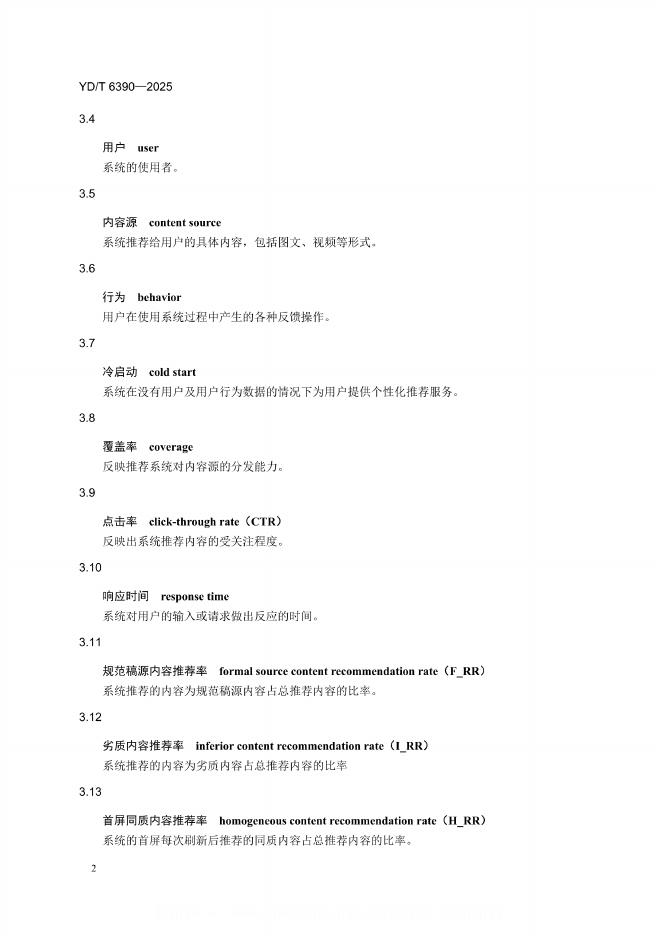 YD/T 6390—2025

3.4

用户 user

系统的使用者。

3.5

内容源 content source

系统推荐给用户的具体内容，包括图文、视频等形式。

3.6

行为 behavior

用户在使用系统过程中产生的各种反馈操作。

3.7

冷启动 cold start

系统在没有用户及用户行为数据的情况下为用户提供个性化推荐服务。

3.8

覆盖率 coverage

反映推荐系统对内容源的分发能力。

3.9

点击率 click-through rate（CTR）

反映出系统推荐内容的受关注程度。

3.10

响应时间 response time

系统对用户的输入或请求做出反应的时间。

3.11

规范稿源内容推荐率 formal source content recommendation rate（F_RR）

系统推荐的内容为规范稿源内容占总推荐内容的比率。

3.12

劣质内容推荐率 inferior content recommendation rate（I_RR）

系统推荐的内容为劣质内容占总推荐内容的比率

3.13

首屏同质内容推荐率 homogeneous content recommendation rate（H_RR）

系统的首屏每次刷新后推荐的同质内容占总推荐内容的比率。

2